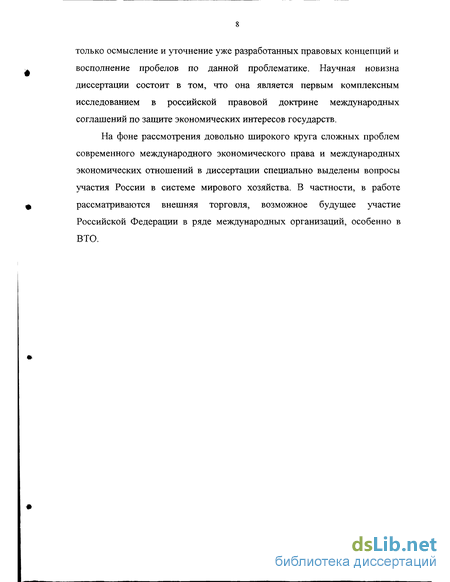 8

только осмысление и уточнение уже разработанных правовых концепций и восполнение пробелов по данной проблематике. Научная новизна диссертации состоит в том, что она является первым комплексным исследованием в российской правовой доктрине международных соглашений по защите экономических интересов государств.

На фоне рассмотрения довольно широкого круга сложных проблем современного международного экономического права и международных экономических отношений в диссертации специально выделены вопросы участия России в системе мирового хозяйства. В частности, в работе рассматриваются внешняя торговля, возможное будущее участие Российской Федерации в ряде международных организаций, особенно в ВТО.

dsLib.net
библиотека диссертаций